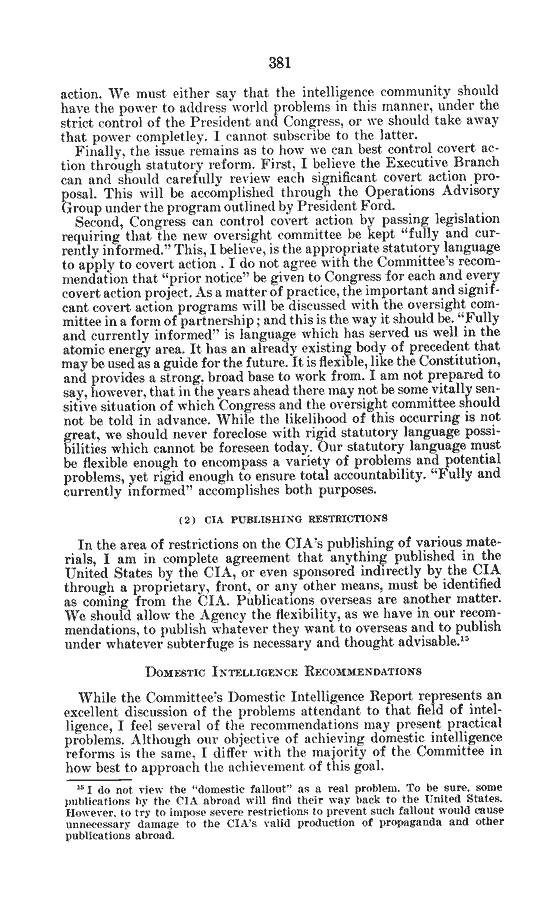 381

action. We must either say that the intelligence community should have the power to address world problems in this manner, under the strict control of the President and Congress, or we should take away that power completley. I cannot subscribe to the latter.

Finally, the issue remains as to how we can best control covert action through statutory reform. First, I believe the Executive Branch can and should carefully review each significant covert action proposal. This will be accomplished through the Operations Advisory Group under the program outlined by President Ford.

Second, Congress can control covert action by passing legislation requiring that the new oversight committee be kept "fully and currently informed." This, I believe, is the appropriate statutory language to apply to covert action . I do not agree with the Committee's recommendation that "prior notice" be given to Congress for each and every covert action project. As a matter of practice, the important and significant covert action programs will be discussed with the oversight committee in a form of partnership; and this is the way it should be. "Fully and currently informed" is language which has served us well in the atomic energy area. It has an already existing body of precedent that may be used as a guide for the future. It is flexible, like the Constitution, and provides a strong, broad base to work from. I am not prepared to say, however, that in the years ahead there may not be some vitally sensitive situation of which Congress and the oversight committee should not be told in advance. While the likelihood of this occurring is not great, we should never foreclose with rigid statutory language possibilities which cannot be foreseen today. Our statutory language must be flexible enough to encompass a variety of problems and potential problems, yet rigid enough to ensure total accountability. "Fully and currently informed" accomplishes both purposes.

(2) CIA PUBLISHING RESTRICTIONS

In the area of restrictions on the CIA's publishing of various materials, I am in complete agreement that anything published in the United States by the CIA, or even sponsored indirectly by the CIA through a proprietary, front, or any other means, must be identified as coming from the CIA. Publications overseas are another matter. We should allow the Agency the flexibility, as we have in our recommendations, to publish whatever they want to overseas and to publish under whatever subterfuge is necessary and thought advisable.$^{15}$

DOMESTIC INTELLIGENCE RECOMMENDATIONS

While the Committee's Domestic Intelligence Report represents an excellent discussion of the problems attendant to that field of intelligence, I feel several of the recommendations may present practical problems. Although our objective of achieving domestic intelligence reforms is the same, I differ with the majority of the Committee in how best to approach the achievement of this goal.

$^{15}$ I do not view the "domestic fallout" as a real problem. To be sure, some publications by the CIA abroad will find their way back to the United States. However, to try to impose severe restrictions to prevent such fallout would cause unnecessary damage to the CIA's valid production of propaganda and other publications abroad.